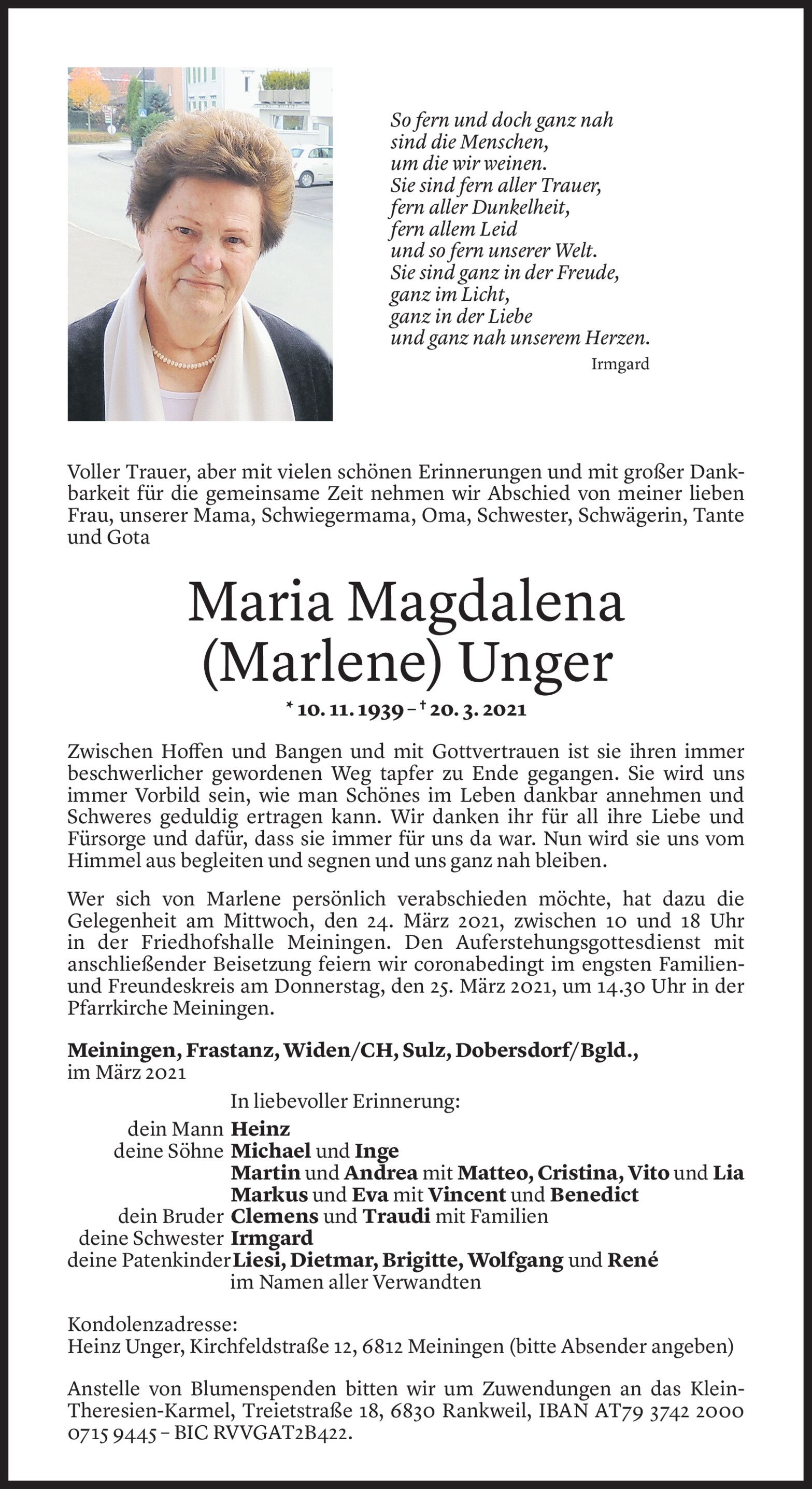 So fern und doch ganz nah
sind die Menschen,
um die wir weinen.
Sie sind fern aller Trauer,
fern aller Dunkelheit,
fern allem Leid
und so fern unserer Welt.
Sie sind ganz in der Freude,
ganz im Licht,
ganz in der Liebe
und ganz nah unserem Herzen.

Irmgard

Voller Trauer, aber mit vielen schönen Erinnerungen und mit großer Dankbarkeit für die gemeinsame Zeit nehmen wir Abschied von meiner lieben Frau, unserer Mama, Schwiegermama, Oma, Schwester, Schwägerin, Tante und Gota

Maria Magdalena
(Marlene) Unger

* 10. 11. 1939 – † 20. 3. 2021

Zwischen Hoffen und Bangen und mit Gottvertrauen ist sie ihren immer beschwerlicher gewordenen Weg tapfer zu Ende gegangen. Sie wird uns immer Vorbild sein, wie man Schönes im Leben dankbar annehmen und Schweres geduldig ertragen kann. Wir danken ihr für all ihre Liebe und Fürsorge und dafür, dass sie immer für uns da war. Nun wird sie uns vom Himmel aus begleiten und segnen und uns ganz nah bleiben.

Wer sich von Marlene persönlich verabschieden möchte, hat dazu die Gelegenheit am Mittwoch, den 24. März 2021, zwischen 10 und 18 Uhr in der Friedhofshalle Meiningen. Den Auferstehungsgottesdienst mit anschließender Beisetzung feiern wir coronabedingt im engsten Familien- und Freundeskreis am Donnerstag, den 25. März 2021, um 14.30 Uhr in der Pfarrkirche Meiningen.

Meiningen, Frastanz, Widen/CH, Sulz, Dobersdorf/Bgld.,
im März 2021

In liebevoller Erinnerung:
dein Mann Heinz
deine Söhne Michael und Inge
Martin und Andrea mit Matteo, Cristina, Vito und Lia
Markus und Eva mit Vincent und Benedict
dein Bruder Clemens und Traudi mit Familien
deine Schwester Irmgard
deine Patenkinder Liesi, Dietmar, Brigitte, Wolfgang und René
im Namen aller Verwandten

Kondolenzadresse:
Heinz Unger, Kirchfeldstraße 12, 6812 Meiningen (bitte Absender angeben)

Anstelle von Blumenspenden bitten wir um Zuwendungen an das Klein-Theresien-Karmel, Treietstraße 18, 6830 Rankweil, IBAN AT79 3742 2000 0715 9445 – BIC RVVGAT2B422.